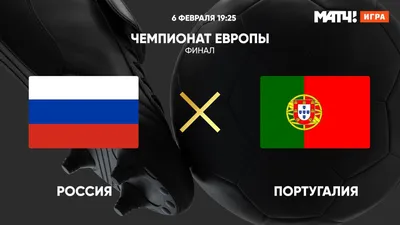 6 ФЕВРАЛЯ 19:25

МАТЧ! ИГРА

ЧЕМПИОНАТ ЕВРОПЫ
ФИНАЛ

РОССИЯ

ПОРТУГАЛИЯ